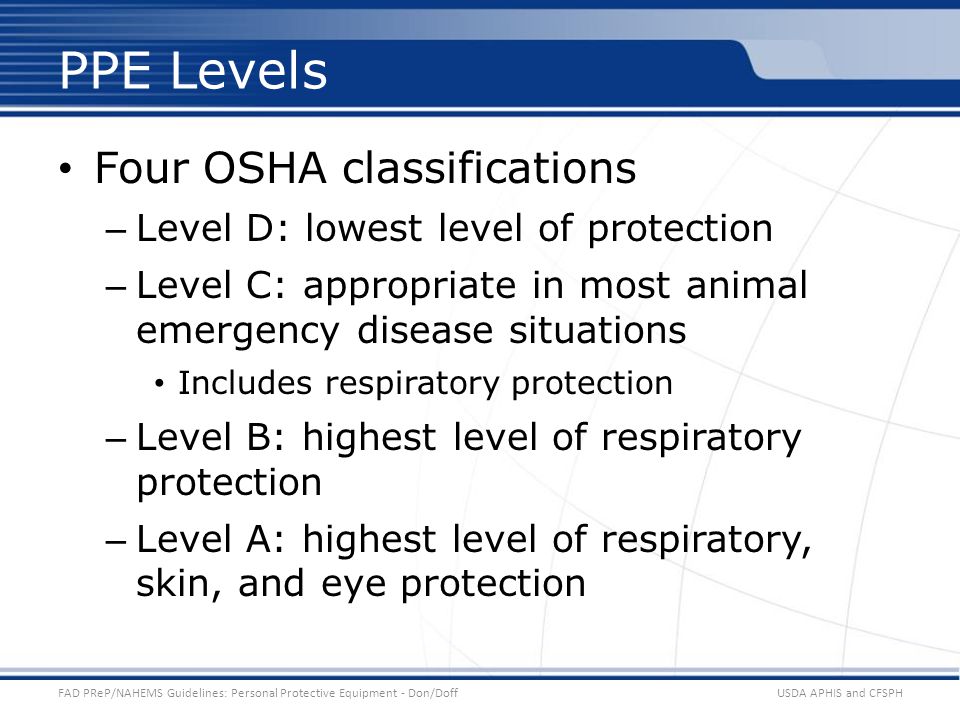 PPE Levels

• Four OSHA classifications

– Level D: lowest level of protection

– Level C: appropriate in most animal emergency disease situations

• Includes respiratory protection

– Level B: highest level of respiratory protection

– Level A: highest level of respiratory, skin, and eye protection

FAD PReP/NAHEMS Guidelines: Personal Protective Equipment - Don/Doff

USDA APHIS and CFSPH